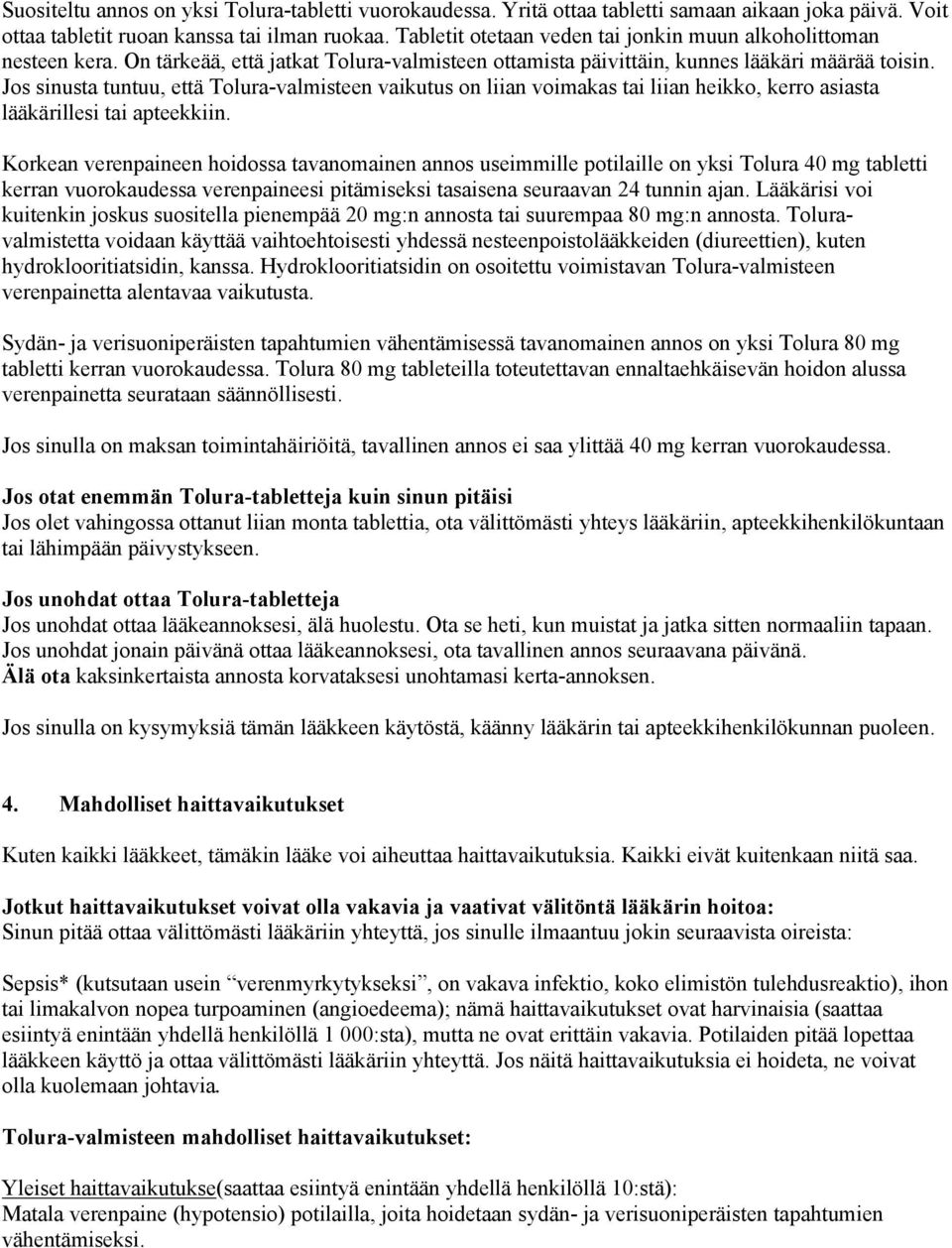 Suositeltu annos on yksi Tolura-tabletti vuorokaudessa. Yritä ottaa tabletti samaan aikaan joka päivä. Voit ottaa tabletit ruoan kanssa tai ilman ruokaa. Tabletit otetaan veden tai jonkin muun alkoholittoman nesteen kera. On tärkeää, että jatkat Tolura-valmisteen ottamista päivittäin, kunnes lääkäri määrää toisin. Jos sinusta tuntuu, että Tolura-valmisteen vaikutus on liian voimakas tai liian heikko, kerro asiasta lääkärillesi tai apteekkiin.

Korkean verenpaineen hoidossa tavanomainen annos useimmille potilaille on yksi Tolura 40 mg tabletti kerran vuorokaudessa verenpaineesi pitämiseksi tasaisena seuraavan 24 tunnin ajan. Lääkärisi voi kuitenkin joskus suositella pienempää 20 mg:n annosta tai suurempaa 80 mg:n annosta. Tolura-valmistetta voidaan käyttää vaihtoehtoisesti yhdessä nesteenpoistolääkkeiden (diureettien), kuten hydroklooritiatsidin, kanssa. Hydroklooritiatsidin on osoitettu voimistavan Tolura-valmisteen verenpainetta alentavaa vaikutusta.

Sydän- ja verisuoniperäisten tapahtumien vähentämisessä tavanomainen annos on yksi Tolura 80 mg tabletti kerran vuorokaudessa. Tolura 80 mg tableteilla toteutettavan ennaltaehkäisevän hoidon alussa verenpainetta seurataan säännöllisesti.

Jos sinulla on maksan toimintahäiriöitä, tavallinen annos ei saa ylittää 40 mg kerran vuorokaudessa.

Jos otat enemmän Tolura-tabletteja kuin sinun pitäisi
Jos olet vahingossa ottanut liian monta tablettia, ota välittömästi yhteys lääkäriin, apteekkihenkilökuntaan tai lähimpään päivystykseen.

Jos unohdat ottaa Tolura-tabletteja
Jos unohdat ottaa lääkeannoksesi, älä huolestu. Ota se heti, kun muistat ja jatka sitten normaaliin tapaan. Jos unohdat jonain päivänä ottaa lääkeannoksesi, ota tavallinen annos seuraavana päivänä. Älä ota kaksinkertaista annosta korvataksesi unohtamasi kerta-annoksen.

Jos sinulla on kysymyksiä tämän lääkkeen käytöstä, käänny lääkärin tai apteekkihenkilökunnan puoleen.

4. Mahdolliset haittavaikutukset

Kuten kaikki lääkkeet, tämäkin lääke voi aiheuttaa haittavaikutuksia. Kaikki eivät kuitenkaan niitä saa.

Jotkut haittavaikutukset voivat olla vakavia ja vaativat välitöntä lääkärin hoitoa:
Sinun pitää ottaa välittömästi lääkäriin yhteyttä, jos sinulle ilmaantuu jokin seuraavista oireista:

Sepsis* (kutsutaan usein “verenmyrkytykseksi”, on vakava infektio, koko elimistön tulehdusreaktio), ihon tai limakalvon nopea turpoaminen (angioedeema); nämä haittavaikutukset ovat harvinaisia (saattaa esiintyä enintään yhdellä henkilöllä 1 000:sta), mutta ne ovat erittäin vakavia. Potilaiden pitää lopettaa lääkkeen käyttö ja ottaa välittömästi lääkäriin yhteyttä. Jos näitä haittavaikutuksia ei hoideta, ne voivat olla kuolemaan johtavia.

Tolura-valmisteen mahdolliset haittavaikutukset:

Yleiset haittavaikutukse(saattaa esiintyä enintään yhdellä henkilöllä 10:stä):
Matala verenpaine (hypotensio) potilailla, joita hoidetaan sydän- ja verisuoniperäisten tapahtumien vähentämiseksi.